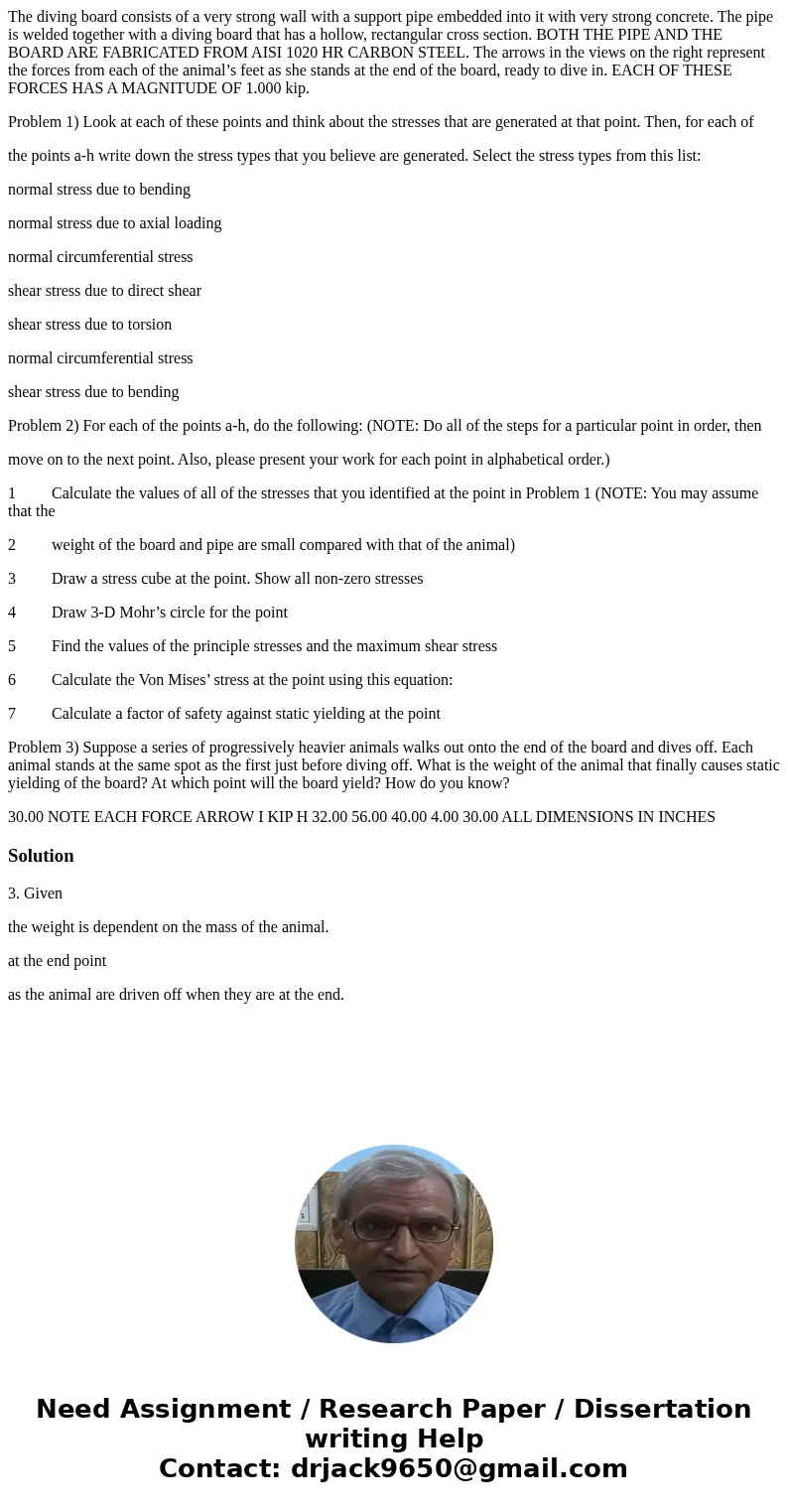 The diving board consists of a very strong wall with a support pipe embedded into it with very strong concrete. The pipe is welded together with a diving board that has a hollow, rectangular cross section. BOTH THE PIPE AND THE BOARD ARE FABRICATED FROM AISI 1020 HR CARBON STEEL. The arrows in the views on the right represent the forces from each of the animal’s feet as she stands at the end of the board, ready to dive in. EACH OF THESE FORCES HAS A MAGNITUDE OF 1.000 kip.

Problem 1) Look at each of these points and think about the stresses that are generated at that point. Then, for each of

the points a-h write down the stress types that you believe are generated. Select the stress types from this list:

normal stress due to bending

normal stress due to axial loading

normal circumferential stress

shear stress due to direct shear

shear stress due to torsion

normal circumferential stress

shear stress due to bending

Problem 2) For each of the points a-h, do the following: (NOTE: Do all of the steps for a particular point in order, then

move on to the next point. Also, please present your work for each point in alphabetical order.)

1 Calculate the values of all of the stresses that you identified at the point in Problem 1 (NOTE: You may assume that the

2 weight of the board and pipe are small compared with that of the animal)

3 Draw a stress cube at the point. Show all non-zero stresses

4 Draw 3-D Mohr’s circle for the point

5 Find the values of the principle stresses and the maximum shear stress

6 Calculate the Von Mises’ stress at the point using this equation:

7 Calculate a factor of safety against static yielding at the point

Problem 3) Suppose a series of progressively heavier animals walks out onto the end of the board and dives off. Each animal stands at the same spot as the first just before diving off. What is the weight of the animal that finally causes static yielding of the board? At which point will the board yield? How do you know?

30.00 NOTE EACH FORCE ARROW I KIP H 32.00 56.00 40.00 4.00 30.00 ALL DIMENSIONS IN INCHES

Solution

3. Given

the weight is dependent on the mass of the animal.

at the end point

as the animal are driven off when they are at the end.

Need Assignment / Research Paper / Dissertation writing Help
Contact: drjack9650@gmail.com